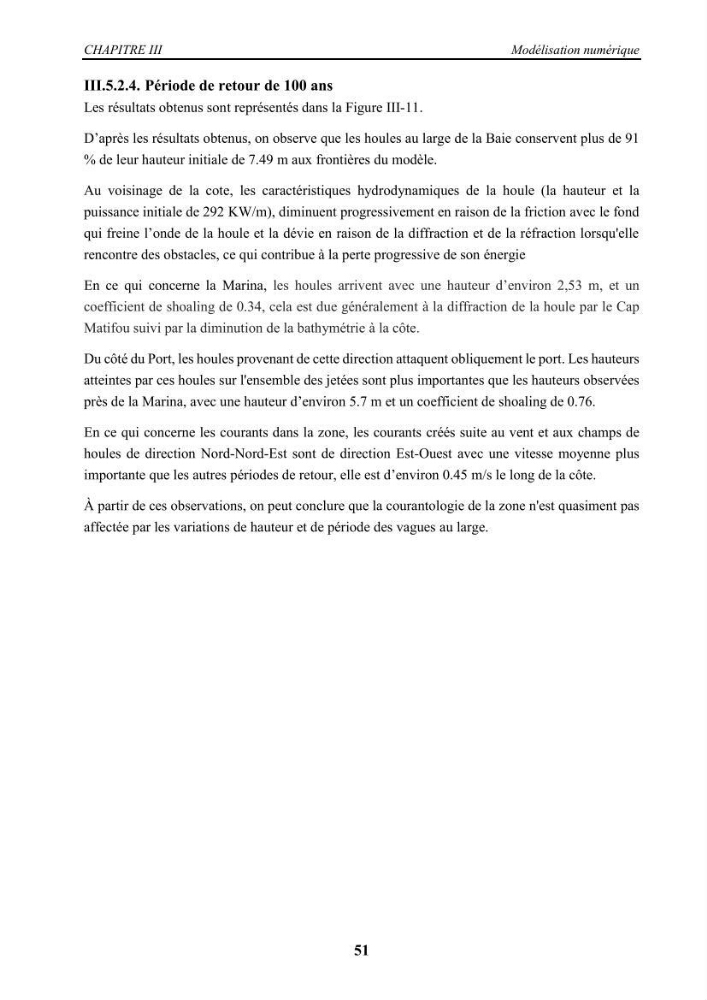 CHAPITRE III Modélisation numérique

III.5.2.4. Période de retour de 100 ans

Les résultats obtenus sont représentés dans la Figure III-11.

D'après les résultats obtenus, on observe que les houles au large de la Baie conservent plus de 91 % de leur hauteur initiale de 7.49 m aux frontières du modèle.

Au voisinage de la cote, les caractéristiques hydrodynamiques de la houle (la hauteur et la puissance initiale de 292 KW/m), diminuent progressivement en raison de la friction avec le fond qui freine l'onde de la houle et la dévie en raison de la diffraction et de la réfraction lorsqu'elle rencontre des obstacles, ce qui contribue à la perte progressive de son énergie

En ce qui concerne la Marina, les houles arrivent avec une hauteur d'environ 2,53 m, et un coefficient de shoaling de 0.34, cela est due généralement à la diffraction de la houle par le Cap Matifou suivi par la diminution de la bathymétrie à la côte.

Du côté du Port, les houles provenant de cette direction attaquent obliquement le port. Les hauteurs atteintes par ces houles sur l'ensemble des jetées sont plus importantes que les hauteurs observées près de la Marina, avec une hauteur d'environ 5.7 m et un coefficient de shoaling de 0.76.

En ce qui concerne les courants dans la zone, les courants créés suite au vent et aux champs de houles de direction Nord-Nord-Est sont de direction Est-Ouest avec une vitesse moyenne plus importante que les autres périodes de retour, elle est d'environ 0.45 m/s le long de la côte.

À partir de ces observations, on peut conclure que la courantologie de la zone n'est quasiment pas affectée par les variations de hauteur et de période des vagues au large.

51